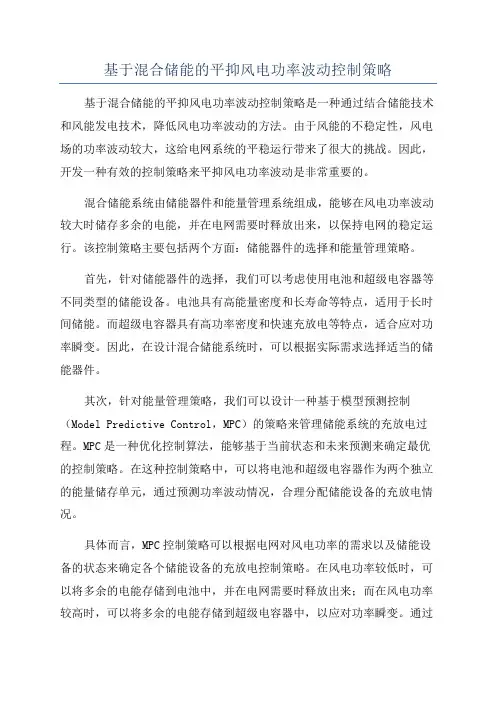 基于混合储能的平抑风电功率波动控制策略

基于混合储能的平抑风电功率波动控制策略是一种通过结合储能技术和风能发电技术，降低风电功率波动的方法。由于风能的不稳定性，风电场的功率波动较大，这给电网系统的平稳运行带来了很大的挑战。因此，开发一种有效的控制策略来平抑风电功率波动是非常重要的。

混合储能系统由储能器件和能量管理系统组成，能够在风电功率波动较大时储存多余的电能，并在电网需要时释放出来，以保持电网的稳定运行。该控制策略主要包括两个方面：储能器件的选择和能量管理策略。

首先，针对储能器件的选择，我们可以考虑使用电池和超级电容器等不同类型的储能设备。电池具有高能量密度和长寿命等特点，适用于长时间储能。而超级电容器具有高功率密度和快速充放电等特点，适合应对功率瞬变。因此，在设计混合储能系统时，可以根据实际需求选择适当的储能器件。

其次，针对能量管理策略，我们可以设计一种基于模型预测控制（Model Predictive Control，MPC）的策略来管理储能系统的充放电过程。MPC是一种优化控制算法，能够基于当前状态和未来预测来确定最优的控制策略。在这种控制策略中，可以将电池和超级电容器作为两个独立的能量储存单元，通过预测功率波动情况，合理分配储能设备的充放电情况。

具体而言，MPC控制策略可以根据电网对风电功率的需求以及储能设备的状态来确定各个储能设备的充放电控制策略。在风电功率较低时，可以将多余的电能存储到电池中，并在电网需要时释放出来；而在风电功率较高时，可以将多余的电能存储到超级电容器中，以应对功率瞬变。通过